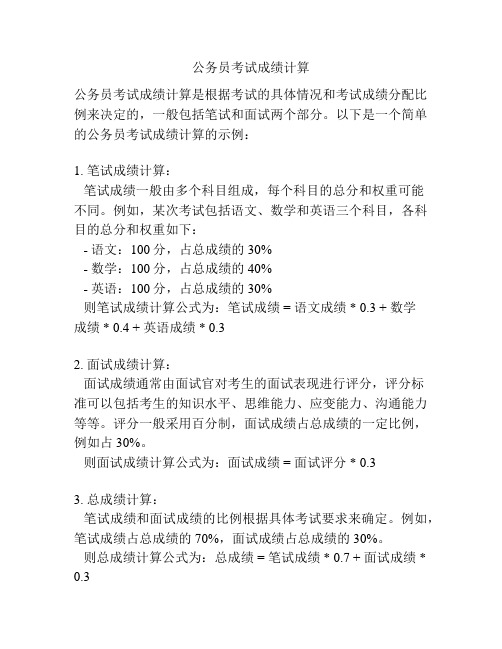 公务员考试成绩计算

公务员考试成绩计算是根据考试的具体情况和考试成绩分配比例来决定的，一般包括笔试和面试两个部分。以下是一个简单的公务员考试成绩计算的示例：

1. 笔试成绩计算：
笔试成绩一般由多个科目组成，每个科目的总分和权重可能不同。例如，某次考试包括语文、数学和英语三个科目，各科目的总分和权重如下：
- 语文：100 分，占总成绩的 30%
- 数学：100 分，占总成绩的 40%
- 英语：100 分，占总成绩的 30%
则笔试成绩计算公式为：笔试成绩 = 语文成绩 * 0.3 + 数学成绩 * 0.4 + 英语成绩 * 0.3

2. 面试成绩计算：
面试成绩通常由面试官对考生的面试表现进行评分，评分标准可以包括考生的知识水平、思维能力、应变能力、沟通能力等等。评分一般采用百分制，面试成绩占总成绩的一定比例，例如占 30%。
则面试成绩计算公式为：面试成绩 = 面试评分 * 0.3

3. 总成绩计算：
笔试成绩和面试成绩的比例根据具体考试要求来确定。例如，笔试成绩占总成绩的 70%，面试成绩占总成绩的 30%。
则总成绩计算公式为：总成绩 = 笔试成绩 * 0.7 + 面试成绩 * 0.3